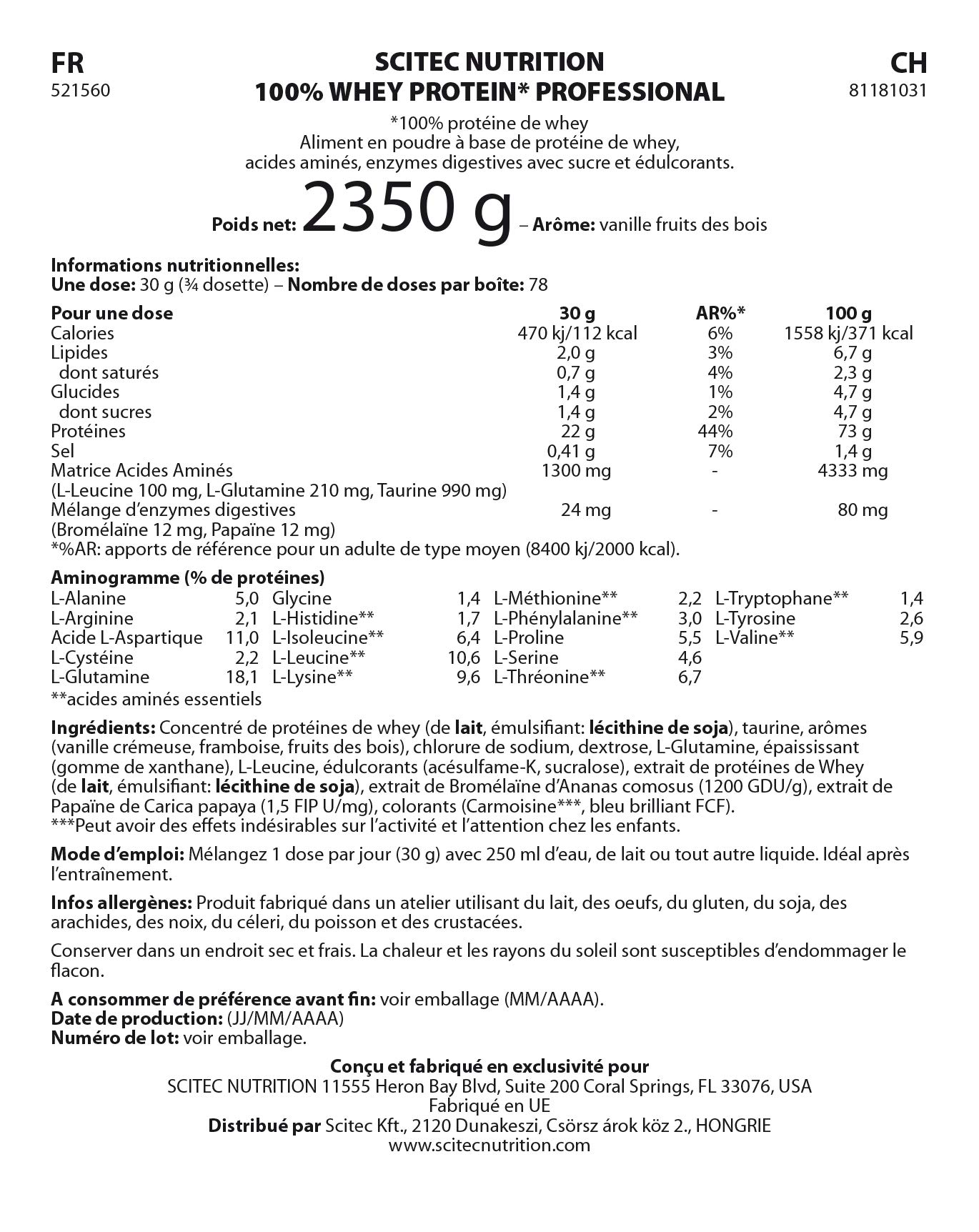 FR
521560

SCITEC NUTRITION
100% WHEY PROTEIN* PROFESSIONAL

CH
81181031

*100% protéine de whey
Aliment en poudre à base de protéine de whey, acides aminés, enzymes digestives avec sucre et édulcorants.

Poids net: 2350 g – Arôme: vanille fruits des bois

Informations nutritionnelles:
Une dose: 30 g (¾ dosette) – Nombre de doses par boîte: 78

| Pour une dose | 30 g | AR%* | 100 g |
|---|---|---|---|
| Calories | 470 kj/112 kcal | 6% | 1558 kj/371 kcal |
| Lipides | 2,0 g | 3% | 6,7 g |
| dont saturés | 0,7 g | 4% | 2,3 g |
| Glucides | 1,4 g | 1% | 4,7 g |
| dont sucres | 1,4 g | 2% | 4,7 g |
| Protéines | 22 g | 44% | 73 g |
| Sel | 0,41 g | 7% | 1,4 g |
| Matrice Acides Aminés (L-Leucine 100 mg, L-Glutamine 210 mg, Taurine 990 mg) | 1300 mg | - | 4333 mg |
| Mélange d'enzymes digestives (Bromélaïne 12 mg, Papaïne 12 mg) | 24 mg | - | 80 mg |

*%AR: apports de référence pour un adulte de type moyen (8400 kj/2000 kcal).

Aminogramme (% de protéines)

| | | | | | | | |
|---|---|---|---|---|---|---|---|
| L-Alanine | 5,0 | Glycine | 1,4 | L-Méthionine** | 2,2 | L-Tryptophane** | 1,4 |
| L-Arginine | 2,1 | L-Histidine** | 1,7 | L-Phénylalanine** | 3,0 | L-Tyrosine | 2,6 |
| Acide L-Aspartique | 11,0 | L-Isoleucine** | 6,4 | L-Proline | 5,5 | L-Valine** | 5,9 |
| L-Cystéine | 2,2 | L-Leucine** | 10,6 | L-Serine | 4,6 | | |
| L-Glutamine | 18,1 | L-Lysine** | 9,6 | L-Thréonine** | 6,7 | | |

**acides aminés essentiels

Ingrédients: Concentré de protéines de whey (de lait, émulsifiant: lécithine de soja), taurine, arômes (vanille crémeuse, framboise, fruits des bois), chlorure de sodium, dextrose, L-Glutamine, épaississant (gomme de xanthane), L-Leucine, édulcorants (acésulfame-K, sucralose), extrait de protéines de Whey (de lait, émulsifiant: lécithine de soja), extrait de Bromélaïne d'Ananas comosus (1200 GDU/g), extrait de Papaïne de Carica papaya (1,5 FIP U/mg), colorants (Carmoisine***, bleu brilliant FCF).
***Peut avoir des effets indésirables sur l'activité et l'attention chez les enfants.

Mode d'emploi: Mélangez 1 dose par jour (30 g) avec 250 ml d'eau, de lait ou tout autre liquide. Idéal après l'entraînement.

Infos allergènes: Produit fabriqué dans un atelier utilisant du lait, des oeufs, du gluten, du soja, des arachides, des noix, du céleri, du poisson et des crustacées.

Conserver dans un endroit sec et frais. La chaleur et les rayons du soleil sont susceptibles d'endommager le flacon.

A consommer de préférence avant fin: voir emballage (MM/AAAA).
Date de production: (JJ/MM/AAAA)
Numéro de lot: voir emballage.

Conçu et fabriqué en exclusivité pour
SCITEC NUTRITION 11555 Heron Bay Blvd, Suite 200 Coral Springs, FL 33076, USA
Fabriqué en UE
Distribué par Scitec Kft., 2120 Dunakeszi, Csörsz árok köz 2., HONGRIE
www.scitecnutrition.com